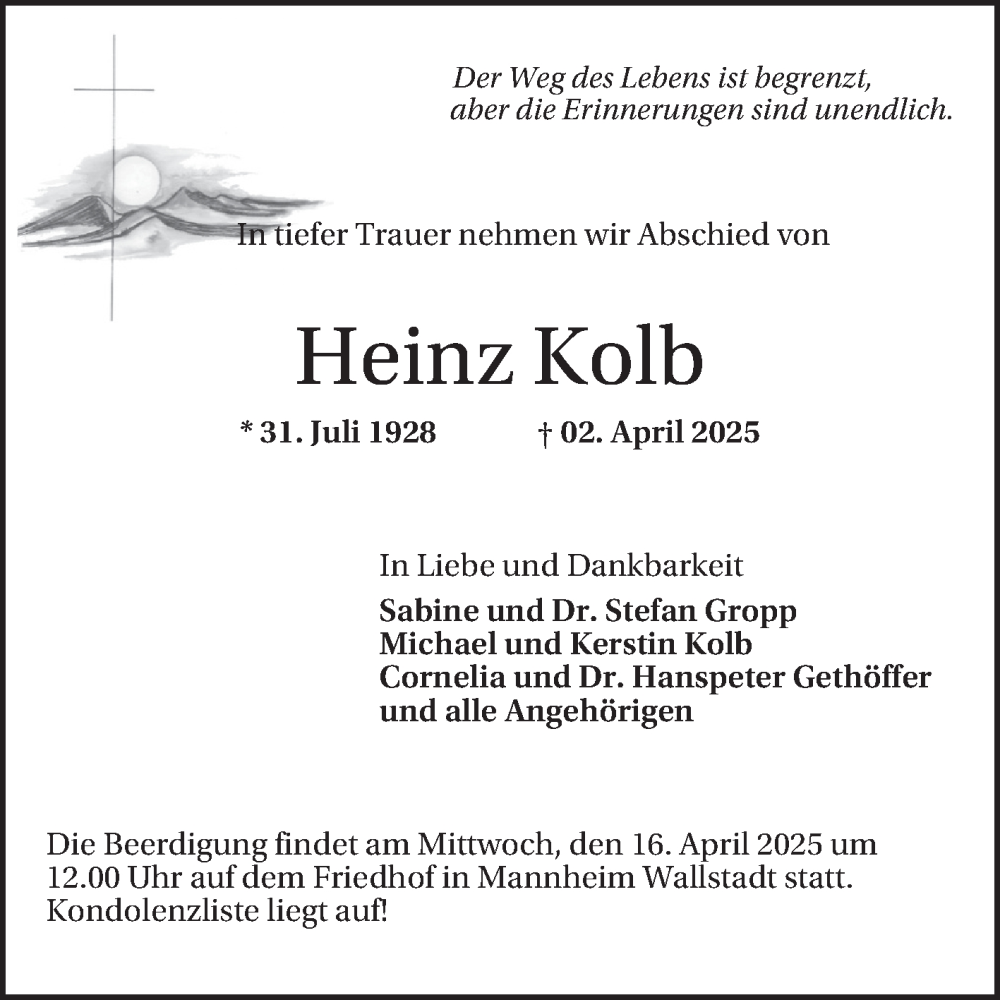 Der Weg des Lebens ist begrenzt,
aber die Erinnerungen sind unendlich.

In tiefer Trauer nehmen wir Abschied von

Heinz Kolb

* 31. Juli 1928 † 02. April 2025

In Liebe und Dankbarkeit
Sabine und Dr. Stefan Gropp
Michael und Kerstin Kolb
Cornelia und Dr. Hanspeter Gethöffer
und alle Angehörigen

Die Beerdigung findet am Mittwoch, den 16. April 2025 um 12.00 Uhr auf dem Friedhof in Mannheim Wallstadt statt. Kondolenzliste liegt auf!